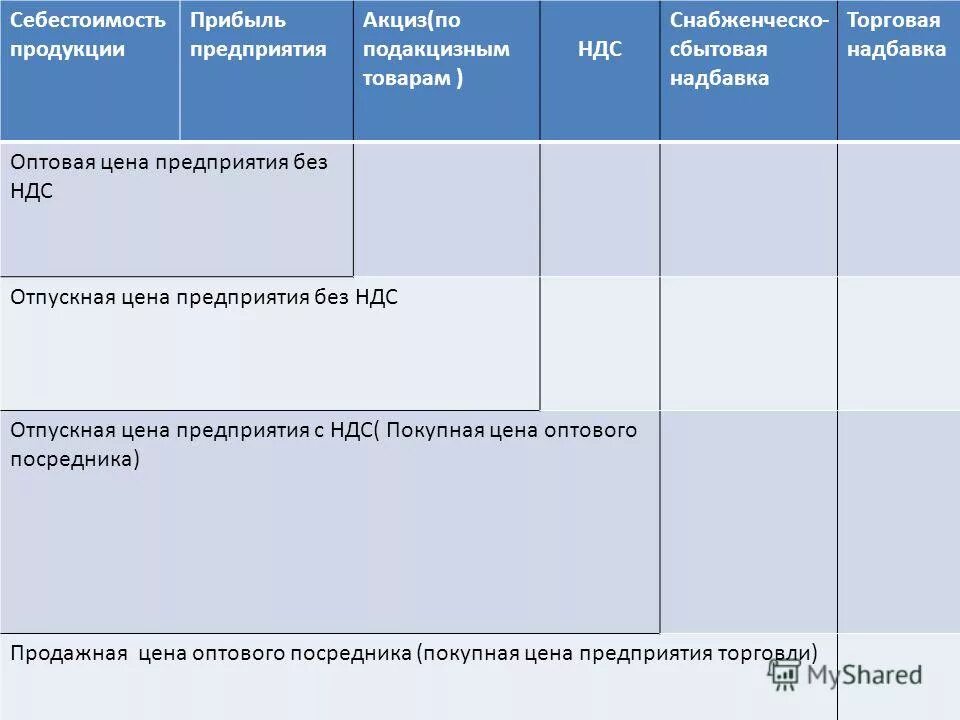 | Себестоимость продукции | Прибыль предприятия | Акциз(по подакцизным товарам ) | НДС | Снабженческо-сбытовая надбавка | Торговая надбавка |
|---|---|---|---|---|---|
| Оптовая цена предприятия без НДС | | | | | |
| Отпускная цена предприятия без НДС | | | | | |
| Отпускная цена предприятия с НДС( Покупная цена оптового посредника) | | | | | |
| Продажная  цена оптового посредника (покупная цена предприятия торговли) | | | | | |

MyShared